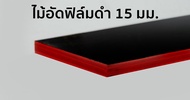 ไม้อัดฟิล์มดำ 15 มม.